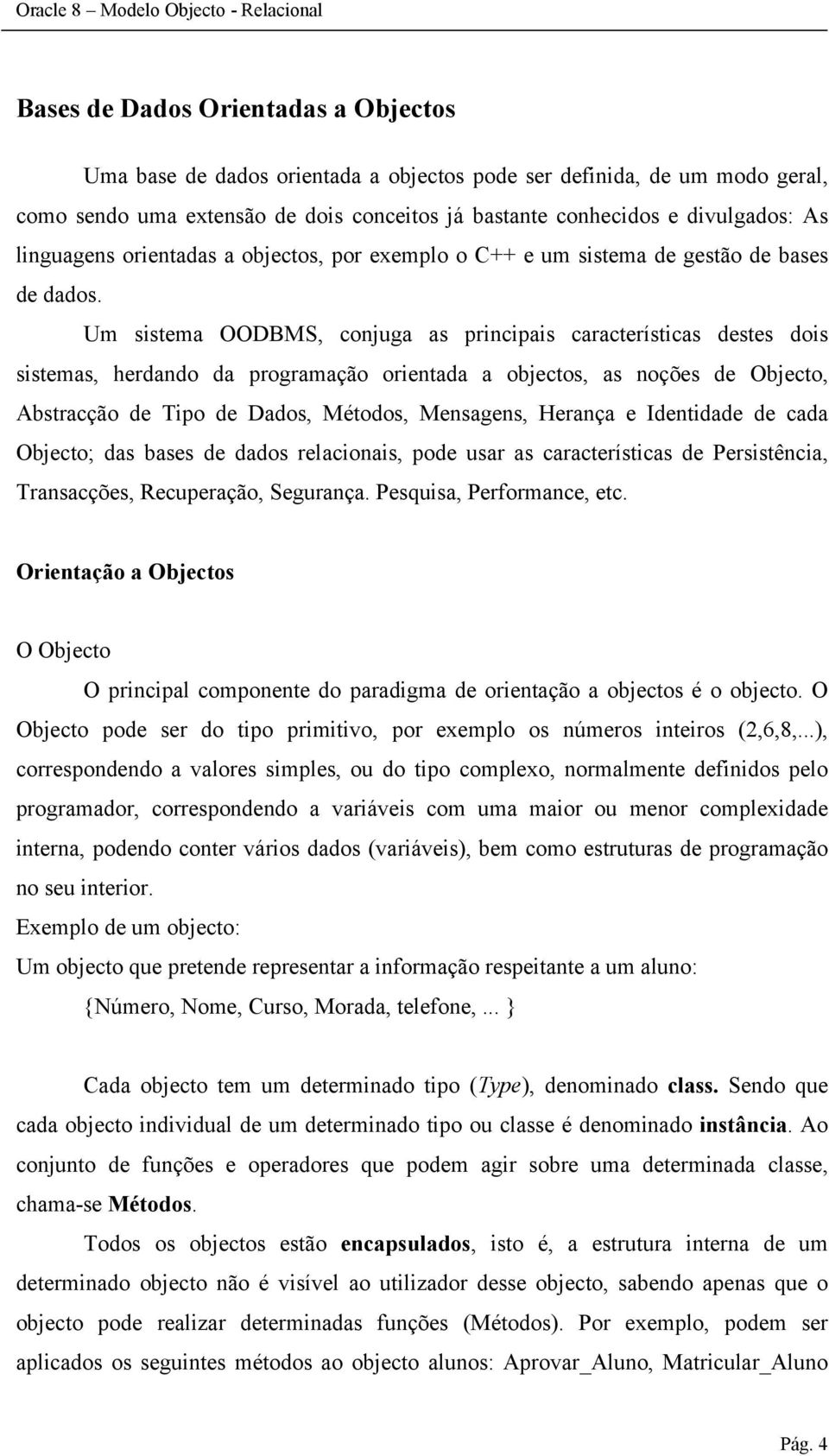 Oracle 8 – Modelo Objecto - Relacional

Bases de Dados Orientadas a Objectos

Uma base de dados orientada a objectos pode ser definida, de um modo geral, como sendo uma extensão de dois conceitos já bastante conhecidos e divulgados: As linguagens orientadas a objectos, por exemplo o C++ e um sistema de gestão de bases de dados.

Um sistema OODBMS, conjuga as principais características destes dois sistemas, herdando da programação orientada a objectos, as noções de Objecto, Abstracção de Tipo de Dados, Métodos, Mensagens, Herança e Identidade de cada Objecto; das bases de dados relacionais, pode usar as características de Persistência, Transacções, Recuperação, Segurança. Pesquisa, Performance, etc.

Orientação a Objectos

O Objecto

O principal componente do paradigma de orientação a objectos é o objecto. O Objecto pode ser do tipo primitivo, por exemplo os números inteiros (2,6,8,...), correspondendo a valores simples, ou do tipo complexo, normalmente definidos pelo programador, correspondendo a variáveis com uma maior ou menor complexidade interna, podendo conter vários dados (variáveis), bem como estruturas de programação no seu interior.
Exemplo de um objecto:
Um objecto que pretende representar a informação respeitante a um aluno:
{Número, Nome, Curso, Morada, telefone, ... }

Cada objecto tem um determinado tipo (Type), denominado class. Sendo que cada objecto individual de um determinado tipo ou classe é denominado instância. Ao conjunto de funções e operadores que podem agir sobre uma determinada classe, chama-se Métodos.

Todos os objectos estão encapsulados, isto é, a estrutura interna de um determinado objecto não é visível ao utilizador desse objecto, sabendo apenas que o objecto pode realizar determinadas funções (Métodos). Por exemplo, podem ser aplicados os seguintes métodos ao objecto alunos: Aprovar_Aluno, Matricular_Aluno

Pág. 4